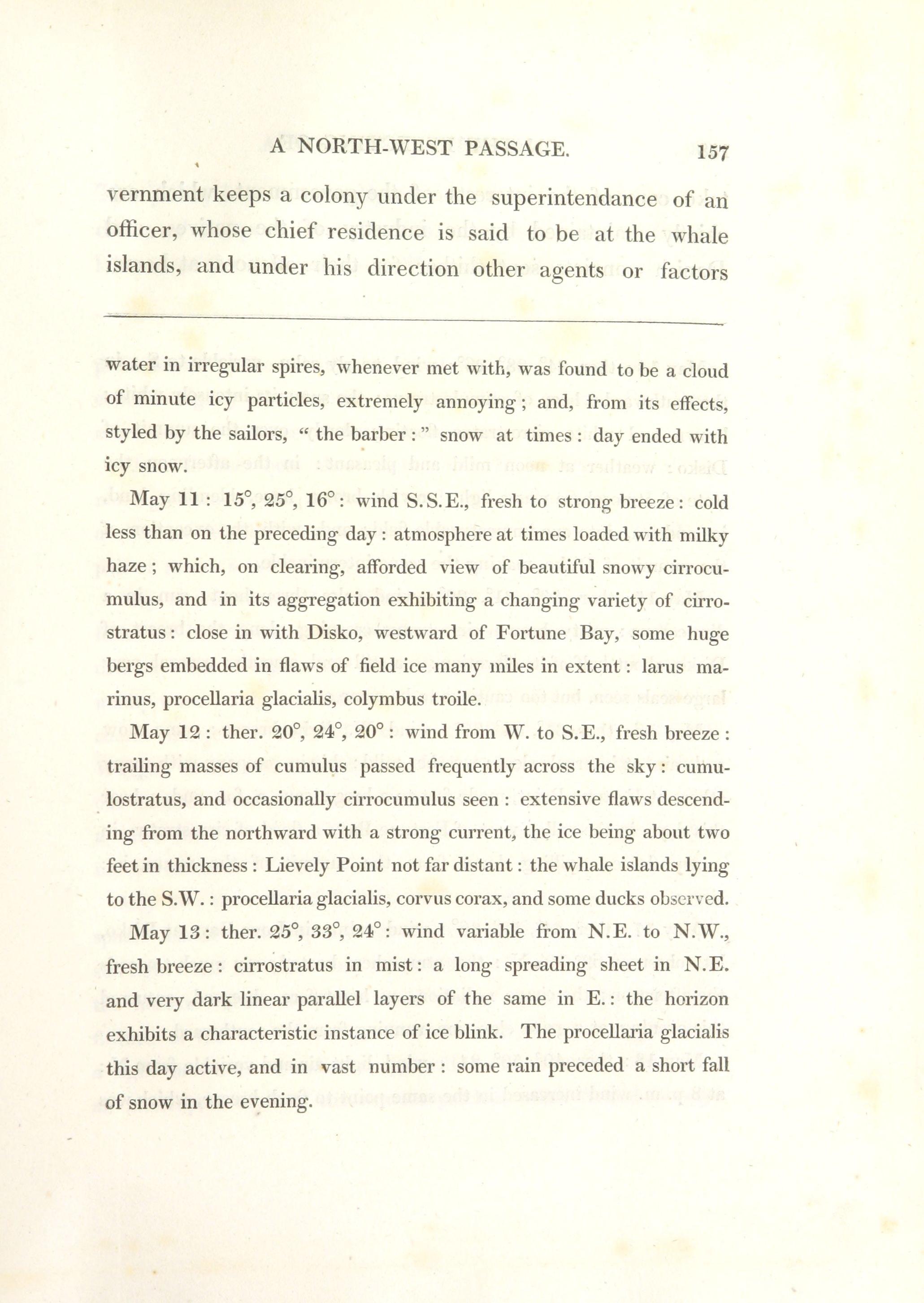 A NORTH-WEST PASSAGE. 157

vernment keeps a colony under the superintendance of an officer, whose chief residence is said to be at the whale islands, and under his direction other agents or factors

water in irregular spires, whenever met with, was found to be a cloud of minute icy particles, extremely annoying; and, from its effects, styled by the sailors, "the barber:" snow at times: day ended with icy snow.

May 11: 15°, 25°, 16°: wind S.S.E., fresh to strong breeze: cold less than on the preceding day: atmosphere at times loaded with milky haze; which, on clearing, afforded view of beautiful snowy cirrocumulus, and in its aggregation exhibiting a changing variety of cirrostratus: close in with Disko, westward of Fortune Bay, some huge bergs embedded in flaws of field ice many miles in extent: larus marinus, procellaria glacialis, colymbus troile.

May 12: ther. 20°, 24°, 20°: wind from W. to S.E., fresh breeze: trailing masses of cumulus passed frequently across the sky: cumulostratus, and occasionally cirrocumulus seen: extensive flaws descending from the northward with a strong current, the ice being about two feet in thickness: Lievely Point not far distant: the whale islands lying to the S.W.: procellaria glacialis, corvus corax, and some ducks observed.

May 13: ther. 25°, 33°, 24°: wind variable from N.E. to N.W., fresh breeze: cirrostratus in mist: a long spreading sheet in N.E. and very dark linear parallel layers of the same in E.: the horizon exhibits a characteristic instance of ice blink. The procellaria glacialis this day active, and in vast number: some rain preceded a short fall of snow in the evening.